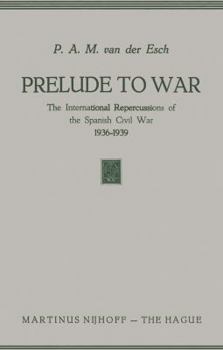 P. A. M. van der Esch

PRELUDE TO WAR

The International Repercussions of the Spanish Civil War 1936-1939

MARTINUS NIJHOFF — THE HAGUE